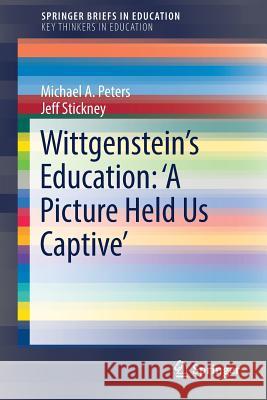 SPRINGER BRIEFS IN EDUCATION
KEY THINKERS IN EDUCATION

Michael A. Peters
Jeff Stickney

Wittgenstein's Education: 'A Picture Held Us Captive'

Kraina Książek